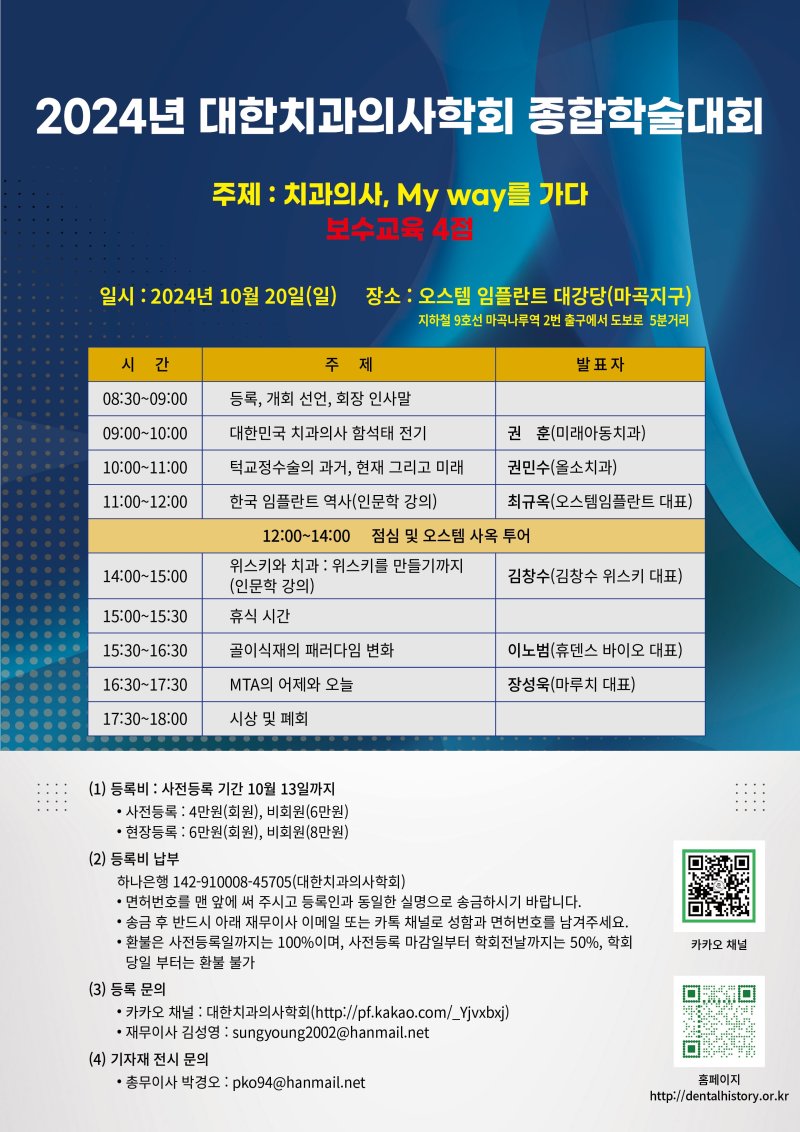 2024년 대한치과의사학회 종합학술대회

주제 : 치과의사, My way를 가다
보수교육 4점

일시 : 2024년 10월 20일(일)　장소 : 오스템 임플란트 대강당(마곡지구)
지하철 9호선 마곡나루역 2번 출구에서 도보로 5분거리

| 시　간 | 주　제 | 발표자 |
|---|---|---|
| 08:30~09:00 | 등록, 개회 선언, 회장 인사말 | |
| 09:00~10:00 | 대한민국 치과의사 함석태 전기 | 권　훈(미래아동치과) |
| 10:00~11:00 | 턱교정수술의 과거, 현재 그리고 미래 | 권민수(올소치과) |
| 11:00~12:00 | 한국 임플란트 역사(인문학 강의) | 최규옥(오스템임플란트 대표) |
| 12:00~14:00 점심 및 오스템 사옥 투어 | | |
| 14:00~15:00 | 위스키와 치과 : 위스키를 만들기까지 (인문학 강의) | 김창수(김창수 위스키 대표) |
| 15:00~15:30 | 휴식 시간 | |
| 15:30~16:30 | 골이식재의 패러다임 변화 | 이노범(휴덴스 바이오 대표) |
| 16:30~17:30 | MTA의 어제와 오늘 | 장성욱(마루치 대표) |
| 17:30~18:00 | 시상 및 폐회 | |

(1) 등록비 : 사전등록 기간 10월 13일까지
• 사전등록 : 4만원(회원), 비회원(6만원)
• 현장등록 : 6만원(회원), 비회원(8만원)

(2) 등록비 납부
하나은행 142-910008-45705(대한치과의사학회)
• 면허번호를 맨 앞에 써 주시고 등록인과 동일한 실명으로 송금하시기 바랍니다.
• 송금 후 반드시 아래 재무이사 이메일 또는 카톡 채널로 성함과 면허번호를 남겨주세요.
• 환불은 사전등록일까지는 100%이며, 사전등록 마감일부터 학회전날까지는 50%, 학회 당일 부터는 환불 불가

(3) 등록 문의
• 카카오 채널 : 대한치과의사학회(http://pf.kakao.com/_Yjvxbxj)
• 재무이사 김성영 : sungyoung2002@hanmail.net

(4) 기자재 전시 문의
• 총무이사 박경오 : pko94@hanmail.net

카카오 채널

홈페이지
http://dentalhistory.or.kr